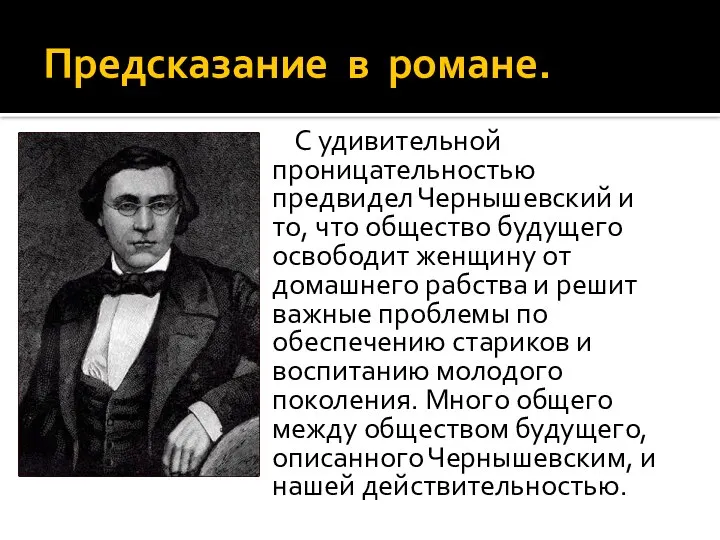 Предсказание в романе.

С удивительной проницательностью предвидел Чернышевский и то, что общество будущего освободит женщину от домашнего рабства и решит важные проблемы по обеспечению стариков и воспитанию молодого поколения. Много общего между обществом будущего, описанного Чернышевским, и нашей действительностью.